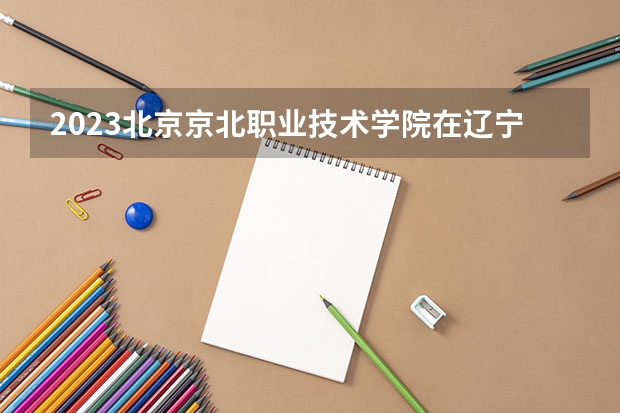 2023北京京北职业技术学院在辽宁